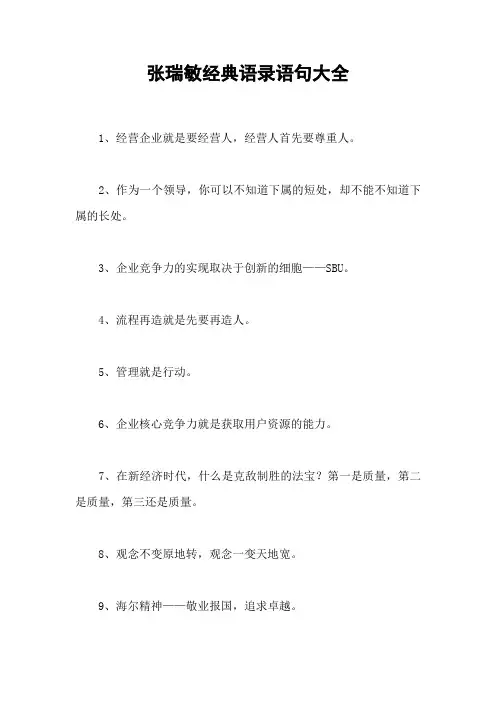 张瑞敏经典语录语句大全

1、经营企业就是要经营人，经营人首先要尊重人。

2、作为一个领导，你可以不知道下属的短处，却不能不知道下属的长处。

3、企业竞争力的实现取决于创新的细胞——SBU。

4、流程再造就是先要再造人。

5、管理就是行动。

6、企业核心竞争力就是获取用户资源的能力。

7、在新经济时代，什么是克敌制胜的法宝？第一是质量，第二是质量，第三还是质量。

8、观念不变原地转，观念一变天地宽。

9、海尔精神——敬业报国，追求卓越。